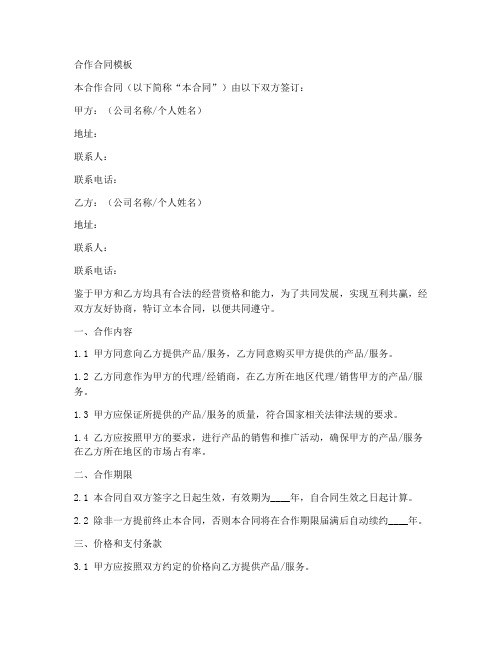 合作合同模板

本合作合同（以下简称“本合同”）由以下双方签订：

甲方：（公司名称/个人姓名）

地址：

联系人：

联系电话：

乙方：（公司名称/个人姓名）

地址：

联系人：

联系电话：

鉴于甲方和乙方均具有合法的经营资格和能力，为了共同发展，实现互利共赢，经双方友好协商，特订立本合同，以便共同遵守。

一、合作内容

1.1 甲方同意向乙方提供产品/服务，乙方同意购买甲方提供的产品/服务。

1.2 乙方同意作为甲方的代理/经销商，在乙方所在地区代理/销售甲方的产品/服务。

1.3 甲方应保证所提供的产品/服务的质量，符合国家相关法律法规的要求。

1.4 乙方应按照甲方的要求，进行产品的销售和推广活动，确保甲方的产品/服务在乙方所在地区的市场占有率。

二、合作期限

2.1 本合同自双方签字之日起生效，有效期为____年，自合同生效之日起计算。

2.2 除非一方提前终止本合同，否则本合同将在合作期限届满后自动续约____年。

三、价格和支付条款

3.1 甲方应按照双方约定的价格向乙方提供产品/服务。